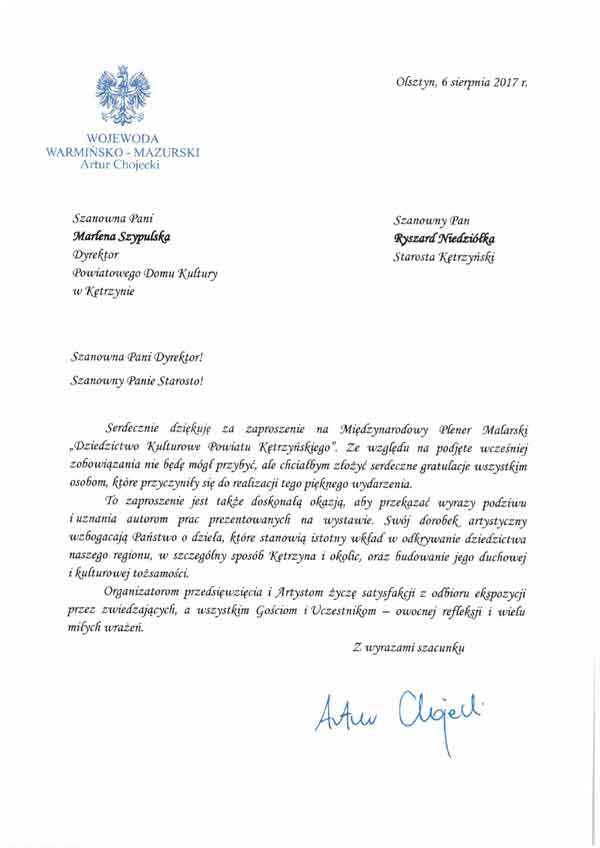 WOJEWODA
WARMIŃSKO - MAZURSKI
Artur Chojecki

Olsztyn, 6 sierpnia 2017 r.

Szanowna Pani
Marlena Szypulska
Dyrektor
Powiatowego Domu Kultury
w Kętrzynie

Szanowny Pan
Ryszard Niedziółka
Starosta Kętrzyński

Szanowna Pani Dyrektor!

Szanowny Panie Starosto!

Serdecznie dziękuję za zaproszenie na Międzynarodowy Plener Malarski „Dziedzictwo Kulturowe Powiatu Kętrzyńskiego". Ze względu na podjęte wcześniej zobowiązania nie będę mógł przybyć, ale chciałbym złożyć serdeczne gratulacje wszystkim osobom, które przyczyniły się do realizacji tego pięknego wydarzenia.

To zaproszenie jest także doskonałą okazją, aby przekazać wyrazy podziwu i uznania autorom prac prezentowanych na wystawie. Swój dorobek artystyczny wzbogacają Państwo o dzieła, które stanowią istotny wkład w odkrywanie dziedzictwa naszego regionu, w szczególny sposób Kętrzyna i okolic, oraz budowanie jego duchowej i kulturowej tożsamości.

Organizatorom przedsięwzięcia i Artystom życzę satysfakcji z odbioru ekspozycji przez zwiedzających, a wszystkim Gościom i Uczestnikom – owocnej refleksji i wielu miłych wrażeń.

Z wyrazami szacunku

Artur Chojecki